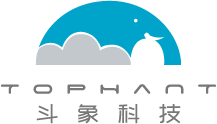 TOPHANT
斗象科技